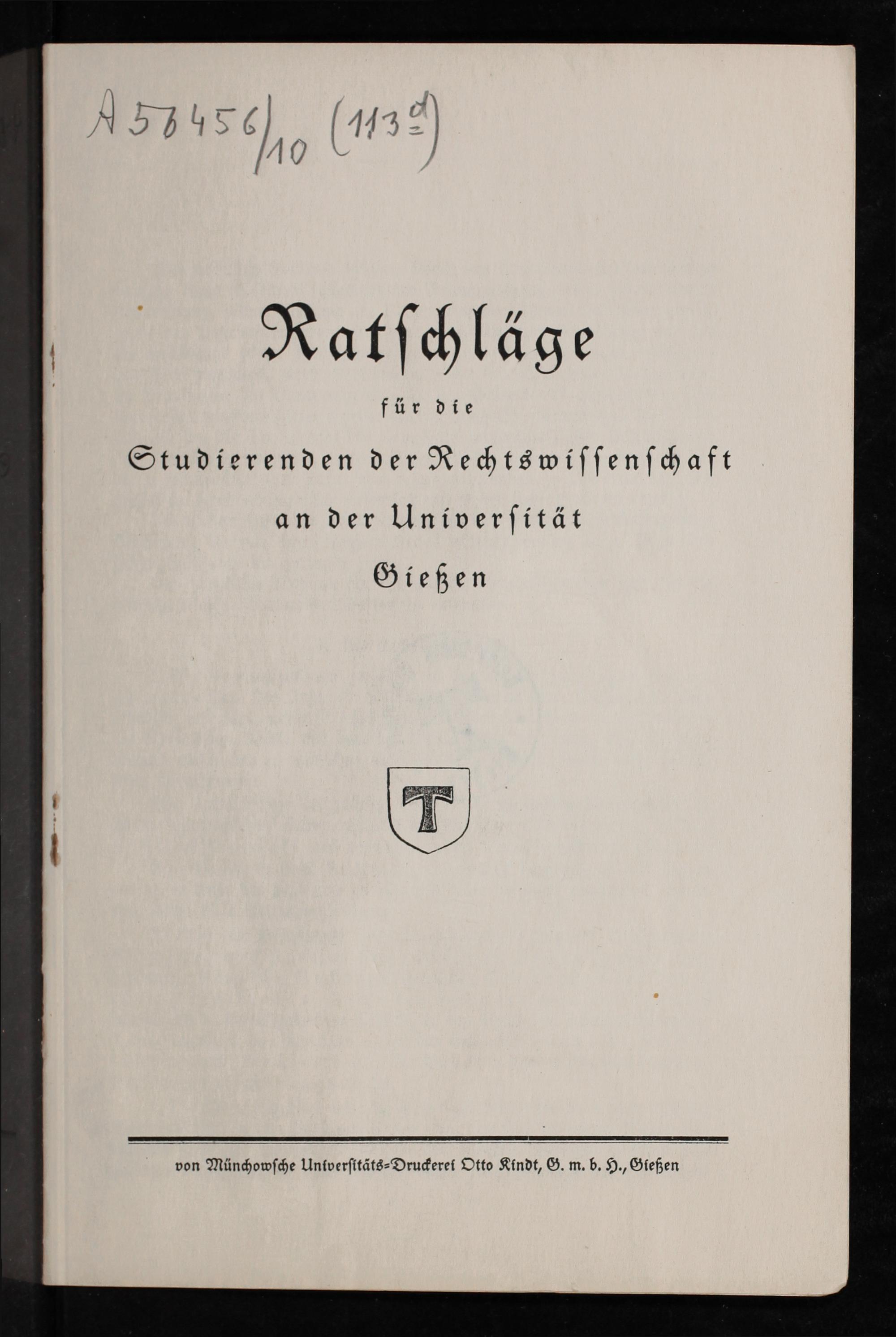 A 56456/10 (113 d)

Ratschläge

für die

Studierenden der Rechtswissenschaft

an der Universität

Gießen

T

von Münchowsche Universitäts-Druckerei Otto Kindt, G. m. b. H., Gießen